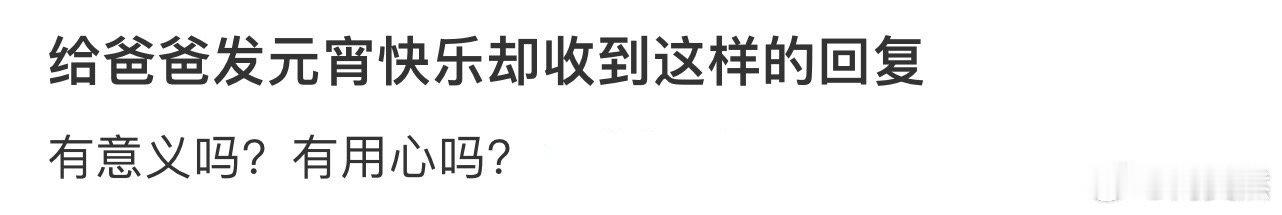 给爸爸发元宵快乐却收到这样的回复

有意义吗？有用心吗？